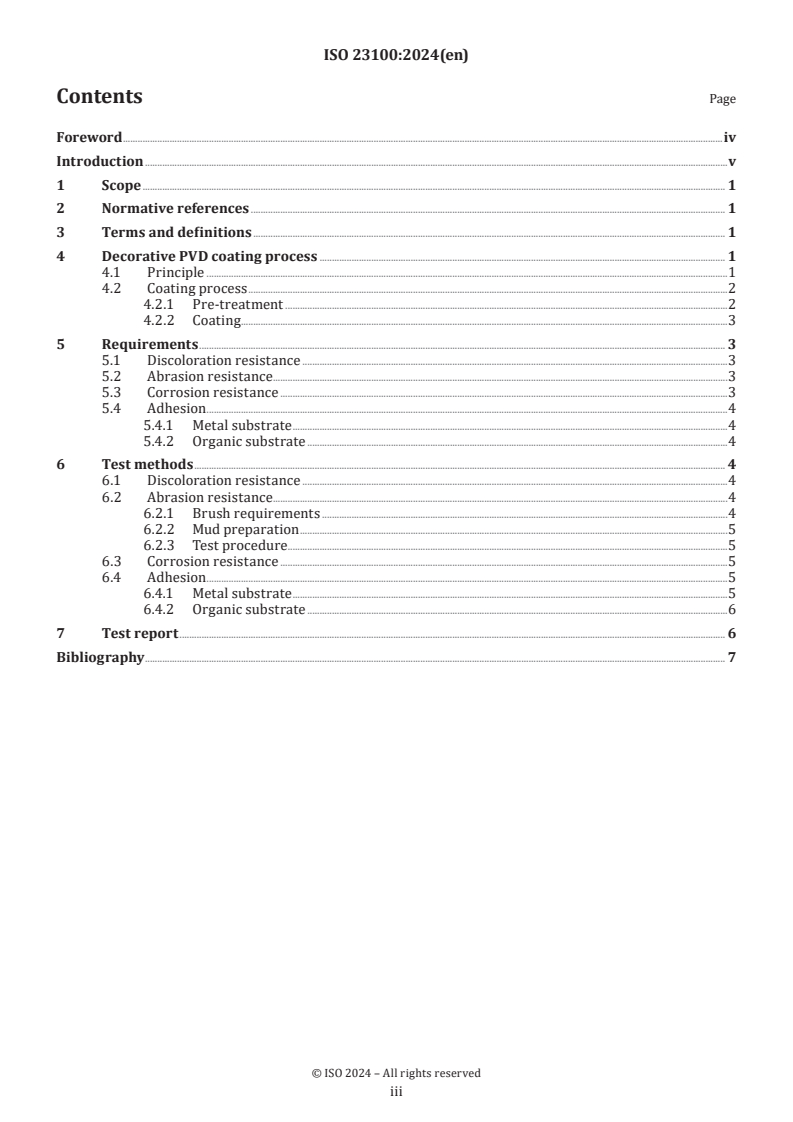 ISO 23100:2024(en)

Contents

Page

Foreword iv
Introduction v
1 Scope 1
2 Normative references 1
3 Terms and definitions 1
4 Decorative PVD coating process 1
4.1 Principle 1
4.2 Coating process 2
4.2.1 Pre-treatment 2
4.2.2 Coating 3
5 Requirements 3
5.1 Discoloration resistance 3
5.2 Abrasion resistance 3
5.3 Corrosion resistance 3
5.4 Adhesion 4
5.4.1 Metal substrate 4
5.4.2 Organic substrate 4
6 Test methods 4
6.1 Discoloration resistance 4
6.2 Abrasion resistance 4
6.2.1 Brush requirements 4
6.2.2 Mud preparation 5
6.2.3 Test procedure 5
6.3 Corrosion resistance 5
6.4 Adhesion 5
6.4.1 Metal substrate 5
6.4.2 Organic substrate 6
7 Test report 6
Bibliography 7

© ISO 2024 – All rights reserved
iii